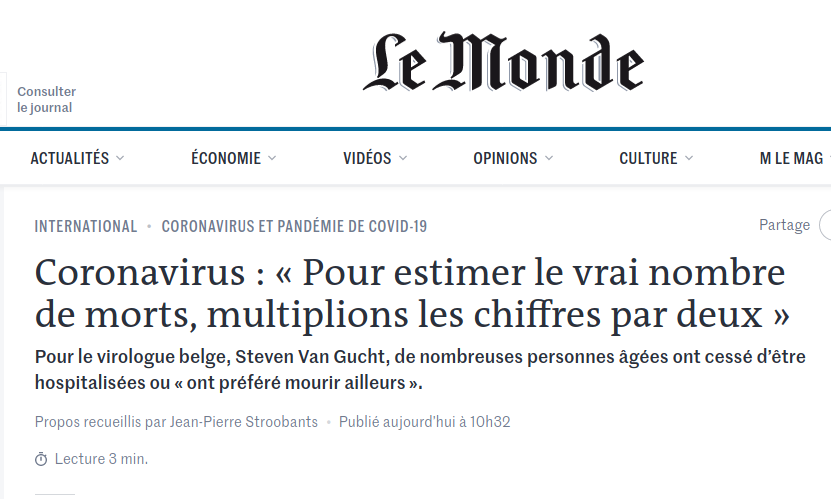 Consulter le journal

Le Monde

ACTUALITÉS ÉCONOMIE VIDÉOS OPINIONS CULTURE M LE MAG

INTERNATIONAL • CORONAVIRUS ET PANDÉMIE DE COVID-19

Partage

Coronavirus : « Pour estimer le vrai nombre de morts, multiplions les chiffres par deux »

Pour le virologue belge, Steven Van Gucht, de nombreuses personnes âgées ont cessé d'être hospitalisées ou « ont préféré mourir ailleurs ».

Propos recueillis par Jean-Pierre Stroobants • Publié aujourd'hui à 10h32

Lecture 3 min.